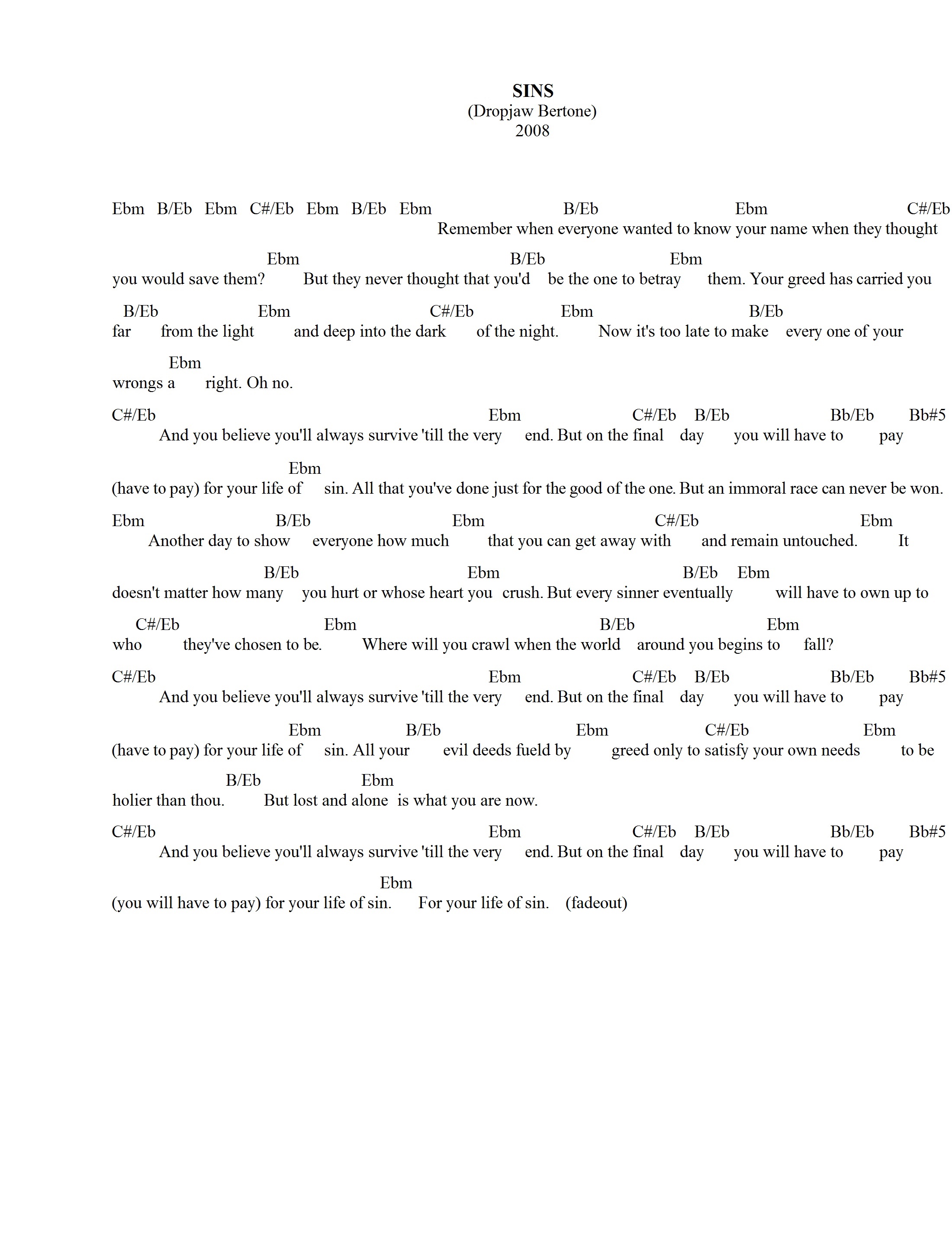 SINS
(Dropjaw Bertone)
2008

Ebm B/Eb Ebm C#/Eb Ebm B/Eb Ebm B/Eb Ebm C#/Eb
Remember when everyone wanted to know your name when they thought

Ebm B/Eb Ebm
you would save them? But they never thought that you'd be the one to betray them. Your greed has carried you

B/Eb Ebm C#/Eb Ebm B/Eb
far from the light and deep into the dark of the night. Now it's too late to make every one of your

Ebm
wrongs a right. Oh no.

C#/Eb Ebm C#/Eb B/Eb Bb/Eb Bb#5
And you believe you'll always survive 'till the very end. But on the final day you will have to pay

Ebm
(have to pay) for your life of sin. All that you've done just for the good of the one. But an immoral race can never be won.

Ebm B/Eb Ebm C#/Eb Ebm
Another day to show everyone how much that you can get away with and remain untouched. It

B/Eb Ebm B/Eb Ebm
doesn't matter how many you hurt or whose heart you crush. But every sinner eventually will have to own up to

C#/Eb Ebm B/Eb Ebm
who they've chosen to be. Where will you crawl when the world around you begins to fall?

C#/Eb Ebm C#/Eb B/Eb Bb/Eb Bb#5
And you believe you'll always survive 'till the very end. But on the final day you will have to pay

Ebm B/Eb Ebm C#/Eb Ebm
(have to pay) for your life of sin. All your evil deeds fueld by greed only to satisfy your own needs to be

B/Eb Ebm
holier than thou. But lost and alone is what you are now.

C#/Eb Ebm C#/Eb B/Eb Bb/Eb Bb#5
And you believe you'll always survive 'till the very end. But on the final day you will have to pay

Ebm
(you will have to pay) for your life of sin. For your life of sin. (fadeout)